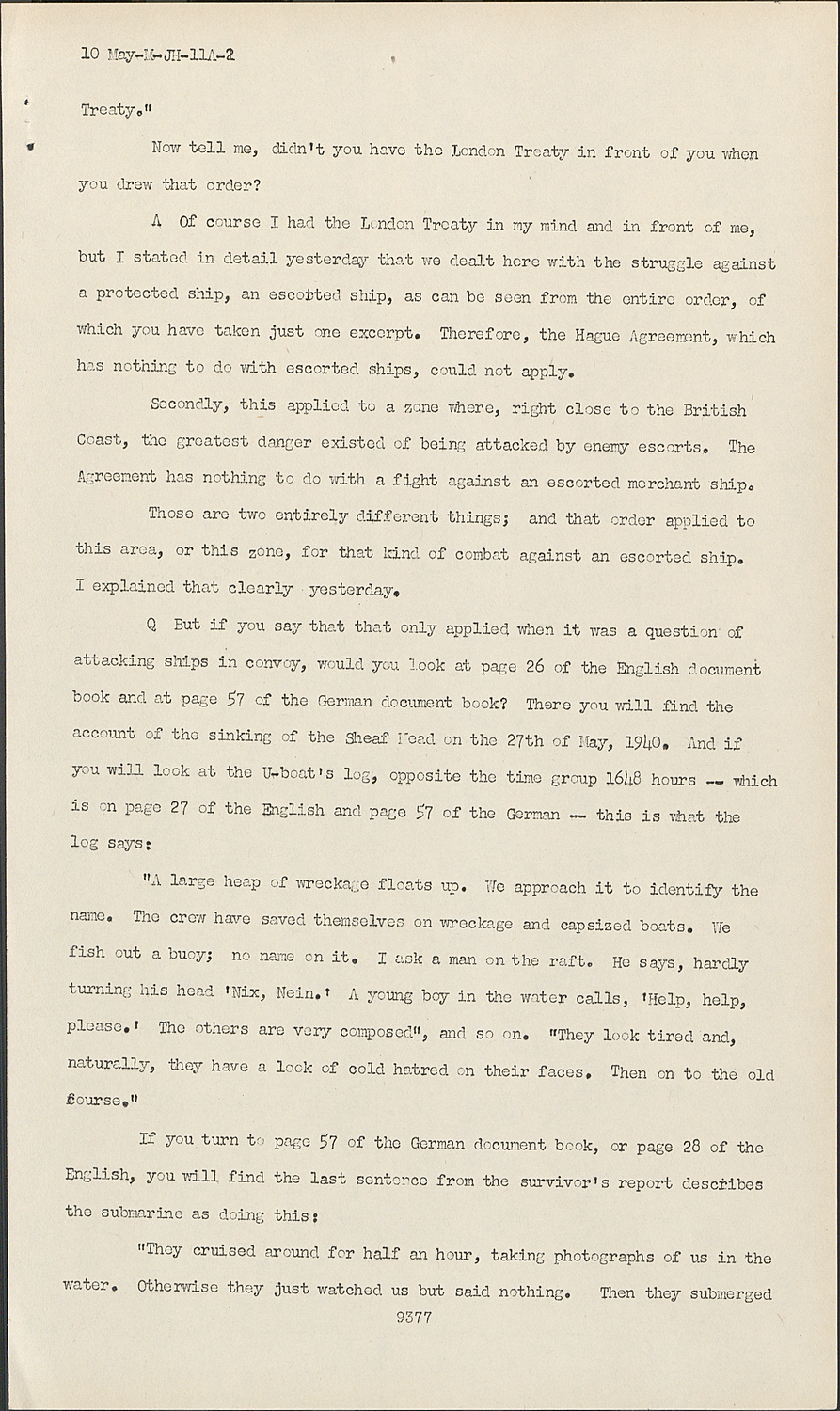 10 May-M-JH-11A-2

Treaty."

Now tell me, didn't you have the London Treaty in front of you when you drew that order?

A Of course I had the London Treaty in my mind and in front of me, but I stated in detail yesterday that we dealt here with the struggle against a protected ship, an escorted ship, as can be seen from the entire order, of which you have taken just one excerpt. Therefore, the Hague Agreement, which has nothing to do with escorted ships, could not apply.

Secondly, this applied to a zone where, right close to the British Coast, the greatest danger existed of being attacked by enemy escorts. The Agreement has nothing to do with a fight against an escorted merchant ship.

Those are two entirely different things; and that order applied to this area, or this zone, for that kind of combat against an escorted ship. I explained that clearly yesterday.

Q But if you say that that only applied when it was a question of attacking ships in convoy, would you look at page 26 of the English document book and at page 57 of the German document book? There you will find the account of the sinking of the Sheaf Mead on the 27th of May, 1940. And if you will look at the U-boat's log, opposite the time group 1648 hours -- which is on page 27 of the English and page 57 of the German -- this is what the log says:

"A large heap of wreckage floats up. We approach it to identify the name. The crew have saved themselves on wreckage and capsized boats. We fish out a buoy; no name on it. I ask a man on the raft. He says, hardly turning his head 'Nix, Nein.' A young boy in the water calls, 'Help, help, please.' The others are very composed", and so on. "They look tired and, naturally, they have a look of cold hatred on their faces. Then on to the old course."

If you turn to page 57 of the German document book, or page 28 of the English, you will find the last sentence from the survivor's report describes the submarine as doing this:

"They cruised around for half an hour, taking photographs of us in the water. Otherwise they just watched us but said nothing. Then they submerged

9377